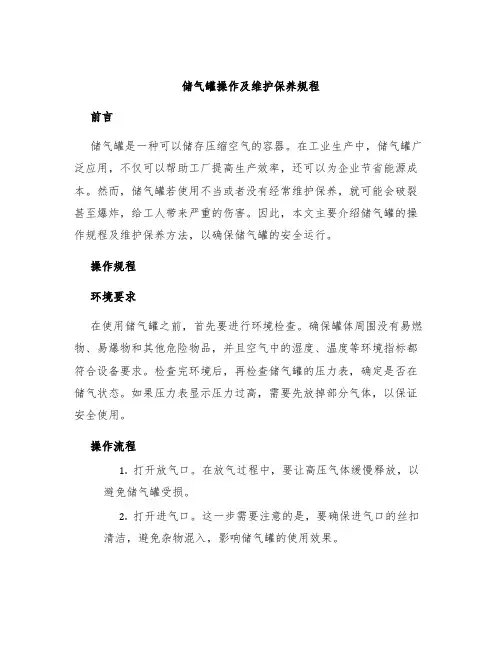 储气罐操作及维护保养规程

前言

储气罐是一种可以储存压缩空气的容器。在工业生产中，储气罐广泛应用，不仅可以帮助工厂提高生产效率，还可以为企业节省能源成本。然而，储气罐若使用不当或者没有经常维护保养，就可能会破裂甚至爆炸，给工人带来严重的伤害。因此，本文主要介绍储气罐的操作规程及维护保养方法，以确保储气罐的安全运行。

操作规程

环境要求

在使用储气罐之前，首先要进行环境检查。确保罐体周围没有易燃物、易爆物和其他危险物品，并且空气中的湿度、温度等环境指标都符合设备要求。检查完环境后，再检查储气罐的压力表，确定是否在储气状态。如果压力表显示压力过高，需要先放掉部分气体，以保证安全使用。

操作流程

1. 打开放气口。在放气过程中，要让高压气体缓慢释放，以避免储气罐受损。

2. 打开进气口。这一步需要注意的是，要确保进气口的丝扣清洁，避免杂物混入，影响储气罐的使用效果。